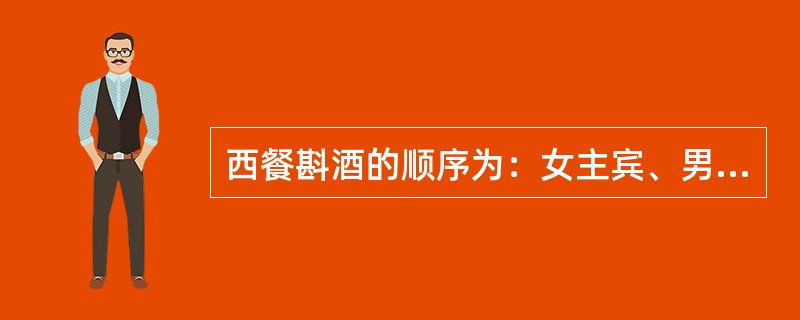 西餐斟酒的顺序为：女主宾、男...